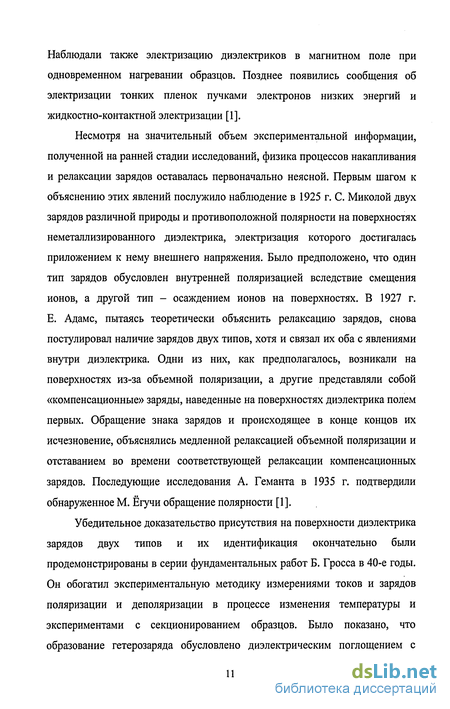 Наблюдали также электризацию диэлектриков в магнитном поле при одновременном нагревании образцов. Позднее появились сообщения об электризации тонких пленок пучками электронов низких энергий и жидкостно-контактной электризации [1].

Несмотря на значительный объем экспериментальной информации, полученной на ранней стадии исследований, физика процессов накапливания и релаксации зарядов оставалась первоначально неясной. Первым шагом к объяснению этих явлений послужило наблюдение в 1925 г. С. Миколой двух зарядов различной природы и противоположной полярности на поверхностях неметаллизированного диэлектрика, электризация которого достигалась приложением к нему внешнего напряжения. Было предположено, что один тип зарядов обусловлен внутренней поляризацией вследствие смещения ионов, а другой тип – осаждением ионов на поверхностях. В 1927 г. Е. Адамс, пытаясь теоретически объяснить релаксацию зарядов, снова постулировал наличие зарядов двух типов, хотя и связал их оба с явлениями внутри диэлектрика. Одни из них, как предполагалось, возникали на поверхностях из-за объемной поляризации, а другие представляли собой «компенсационные» заряды, наведенные на поверхностях диэлектрика полем первых. Обращение знака зарядов и происходящее в конце концов их исчезновение, объяснялись медленной релаксацией объемной поляризации и отставанием во времени соответствующей релаксации компенсационных зарядов. Последующие исследования А. Геманта в 1935 г. подтвердили обнаруженное М. Ёгучи обращение полярности [1].

Убедительное доказательство присутствия на поверхности диэлектрика зарядов двух типов и их идентификация окончательно были продемонстрированы в серии фундаментальных работ Б. Гросса в 40-е годы. Он обогатил экспериментальную методику измерениями токов и зарядов поляризации и деполяризации в процессе изменения температуры и экспериментами с секционированием образцов. Было показано, что образование гетерозаряда обусловлено диэлектрическим поглощением с

11

dsLib.net
библиотека диссертаций